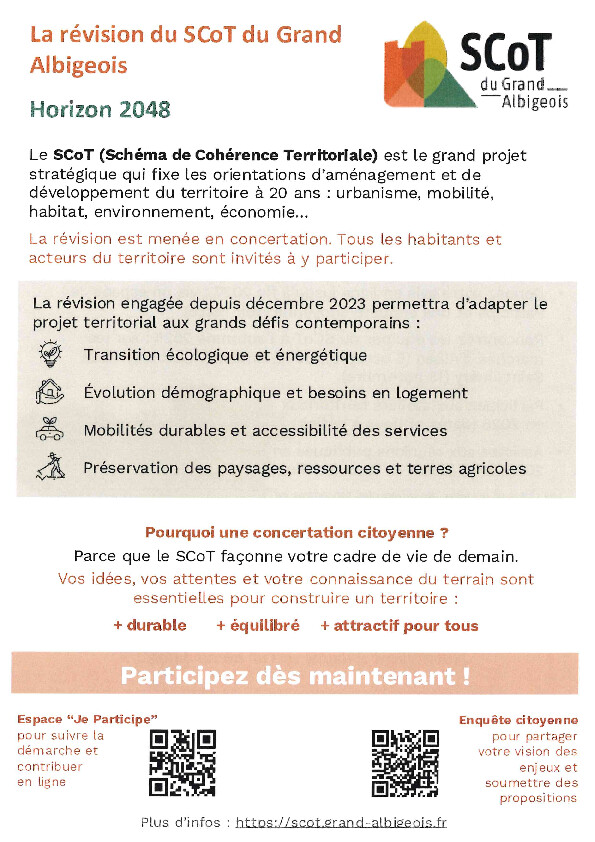 La révision du SCoT du Grand Albigeois

Horizon 2048

SCoT du Grand Albigeois

Le **SCoT (Schéma de Cohérence Territoriale)** est le grand projet stratégique qui fixe les orientations d'aménagement et de développement du territoire à 20 ans : urbanisme, mobilité, habitat, environnement, économie...

La révision est menée en concertation. Tous les habitants et acteurs du territoire sont invités à y participer.

La révision engagée depuis décembre 2023 permettra d'adapter le projet territorial aux grands défis contemporains :

Transition écologique et énergétique

Évolution démographique et besoins en logement

Mobilités durables et accessibilité des services

Préservation des paysages, ressources et terres agricoles

Pourquoi une concertation citoyenne ?

Parce que le SCoT façonne votre cadre de vie de demain.

Vos idées, vos attentes et votre connaissance du terrain sont essentielles pour construire un territoire :

+ durable + équilibré + attractif pour tous

Participez dès maintenant !

Espace "Je Participe" pour suivre la démarche et contribuer en ligne

Enquête citoyenne pour partager votre vision des enjeux et soumettre des propositions

Plus d'infos : https://scot.grand-albigeois.fr